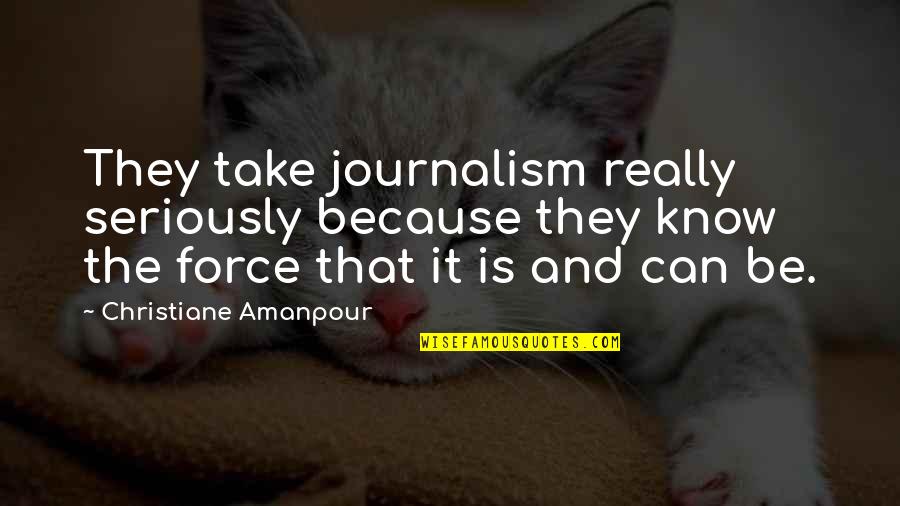 They take journalism really seriously because they know the force that it is and can be.

~ Christiane Amanpour

WISEFAMOUSQUOTES.COM